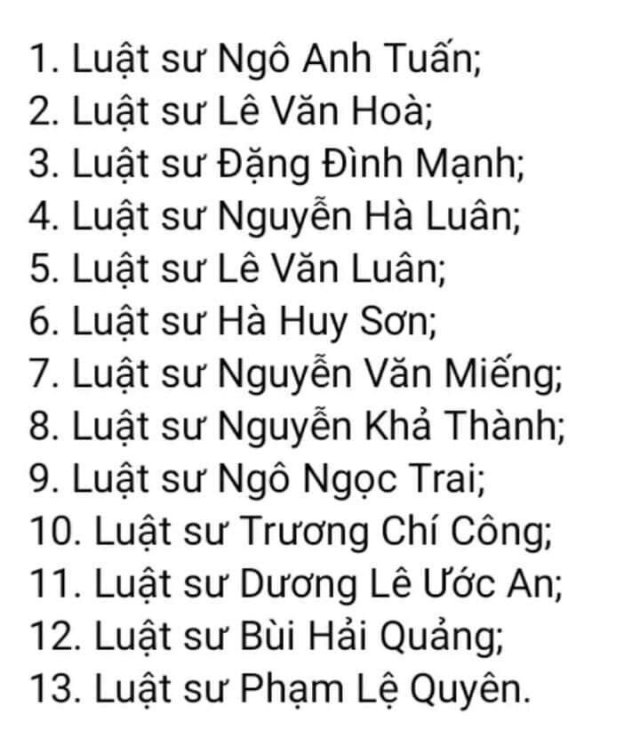 1. Luật sư Ngô Anh Tuấn;
2. Luật sư Lê Văn Hoà;
3. Luật sư Đặng Đình Mạnh;
4. Luật sư Nguyễn Hà Luân;
5. Luật sư Lê Văn Luân;
6. Luật sư Hà Huy Sơn;
7. Luật sư Nguyễn Văn Miếng;
8. Luật sư Nguyễn Khả Thành;
9. Luật sư Ngô Ngọc Trai;
10. Luật sư Trương Chí Công;
11. Luật sư Dương Lê Ước An;
12. Luật sư Bùi Hải Quảng;
13. Luật sư Phạm Lệ Quyên.